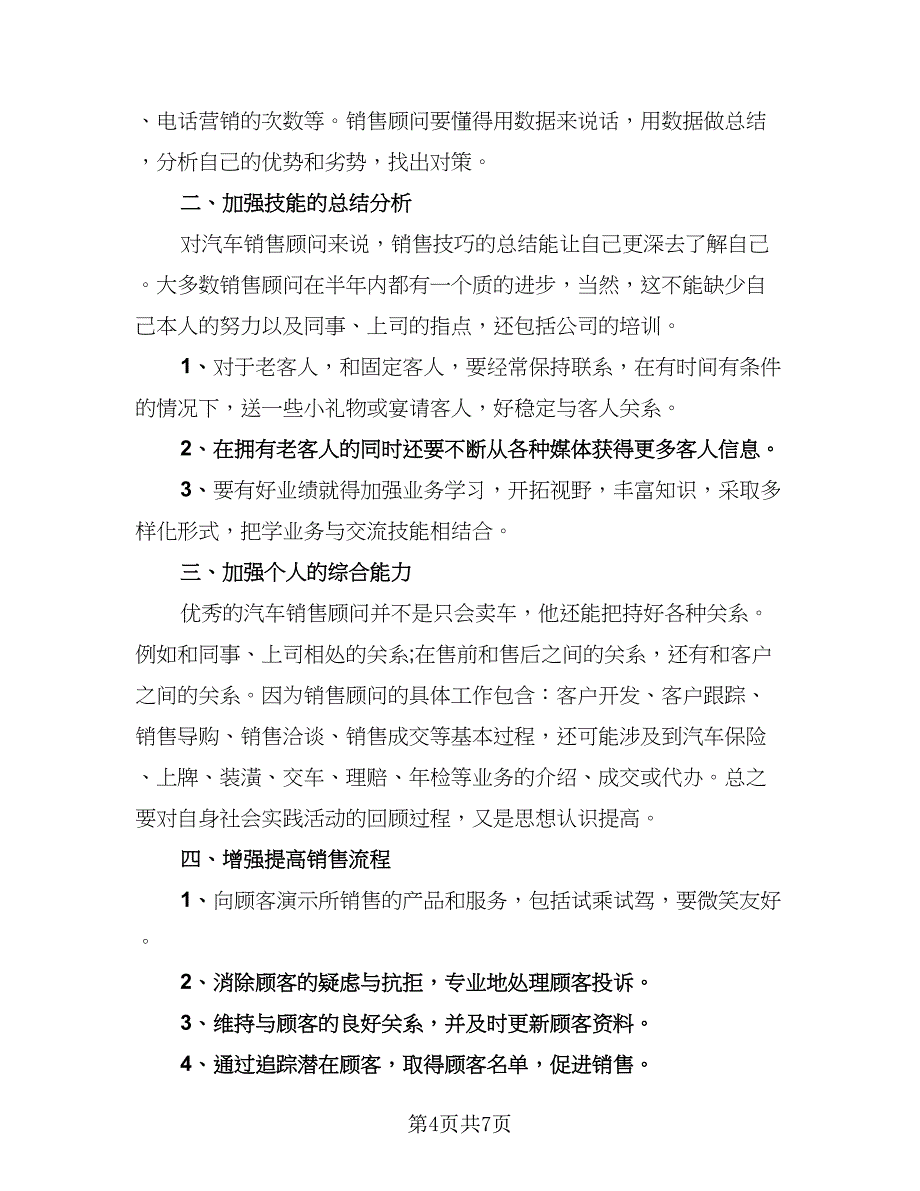 、电话营销的次数等。销售顾问要懂得用数据来说话，用数据做总结，分析自己的优势和劣势，找出对策。

二、加强技能的总结分析

对汽车销售顾问来说，销售技巧的总结能让自己更深去了解自己。大多数销售顾问在半年内都有一个质的进步，当然，这不能缺少自己本人的努力以及同事、上司的指点，还包括公司的培训。

1、对于老客人，和固定客人，要经常保持联系，在有时间有条件的情况下，送一些小礼物或宴请客人，好稳定与客人关系。

2、在拥有老客人的同时还要不断从各种媒体获得更多客人信息。

3、要有好业绩就得加强业务学习，开拓视野，丰富知识，采取多样化形式，把学业务与交流技能相结合。

三、加强个人的综合能力

优秀的汽车销售顾问并不是只会卖车，他还能把持好各种关系。例如和同事、上司相处的关系;在售前和售后之间的关系，还有和客户之间的关系。因为销售顾问的具体工作包含：客户开发、客户跟踪、销售导购、销售洽谈、销售成交等基本过程，还可能涉及到汽车保险、上牌、装潢、交车、理赔、年检等业务的介绍、成交或代办。总之要对自身社会实践活动的回顾过程，又是思想认识提高。

四、增强提高销售流程

1、向顾客演示所销售的产品和服务，包括试乘试驾，要微笑友好。

2、消除顾客的疑虑与抗拒，专业地处理顾客投诉。

3、维持与顾客的良好关系，并及时更新顾客资料。

4、通过追踪潜在顾客，取得顾客名单，促进销售。

第4页共7页